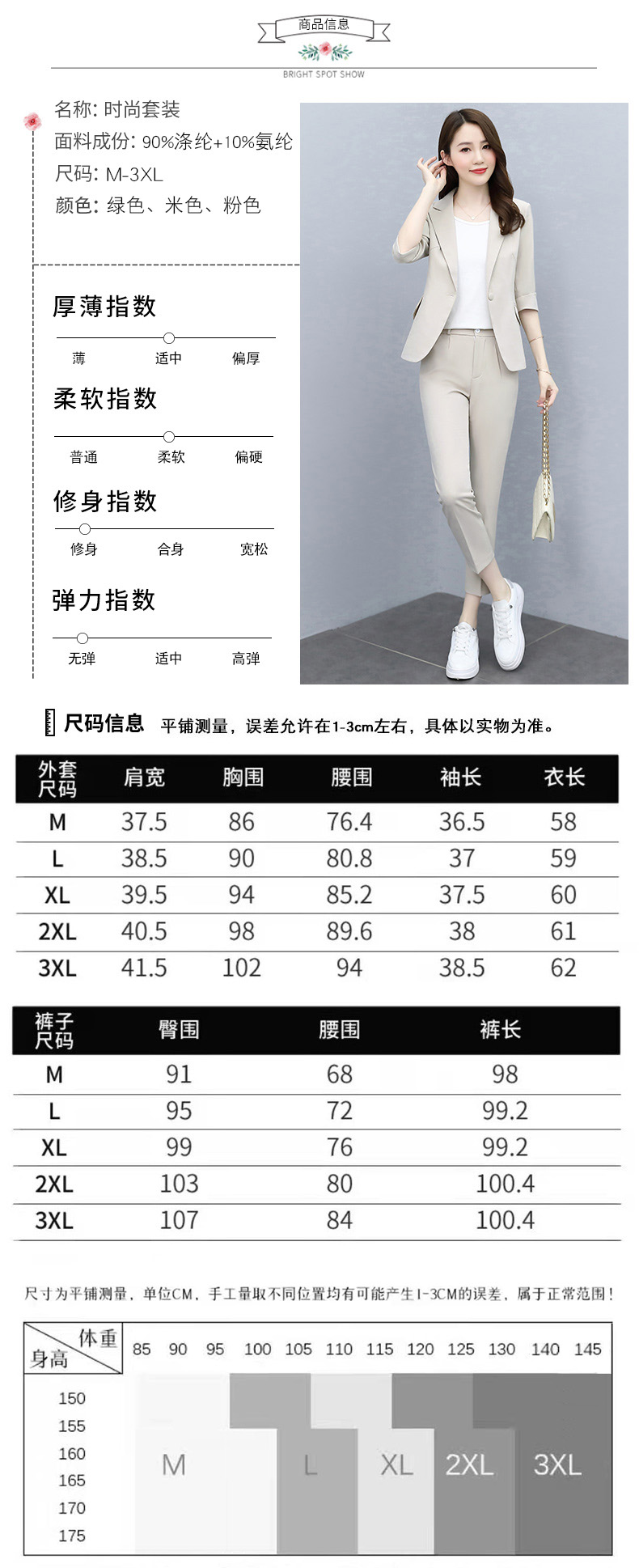 商品信息

BRIGHT SPOT SHOW

名称: 时尚套装
面料成份: 90%涤纶+10%氨纶
尺码: M-3XL
颜色: 绿色、米色、粉色

厚薄指数

薄 适中 偏厚

柔软指数

普通 柔软 偏硬

修身指数

修身 合身 宽松

弹力指数

无弹 适中 高弹

尺码信息 平铺测量，误差允许在1-3cm左右，具体以实物为准。

| 外套尺码 | 肩宽 | 胸围 | 腰围 | 袖长 | 衣长 |
|---|---|---|---|---|---|
| M | 37.5 | 86 | 76.4 | 36.5 | 58 |
| L | 38.5 | 90 | 80.8 | 37 | 59 |
| XL | 39.5 | 94 | 85.2 | 37.5 | 60 |
| 2XL | 40.5 | 98 | 89.6 | 38 | 61 |
| 3XL | 41.5 | 102 | 94 | 38.5 | 62 |

| 裤子尺码 | 臀围 | 腰围 | 裤长 |
|---|---|---|---|
| M | 91 | 68 | 98 |
| L | 95 | 72 | 99.2 |
| XL | 99 | 76 | 99.2 |
| 2XL | 103 | 80 | 100.4 |
| 3XL | 107 | 84 | 100.4 |

尺寸为平铺测量，单位CM，手工量取不同位置均有可能产生1-3CM的误差，属于正常范围！

体重 身高 85 90 95 100 105 110 115 120 125 130 140 145

150
155
160
165
170
175

M L XL 2XL 3XL